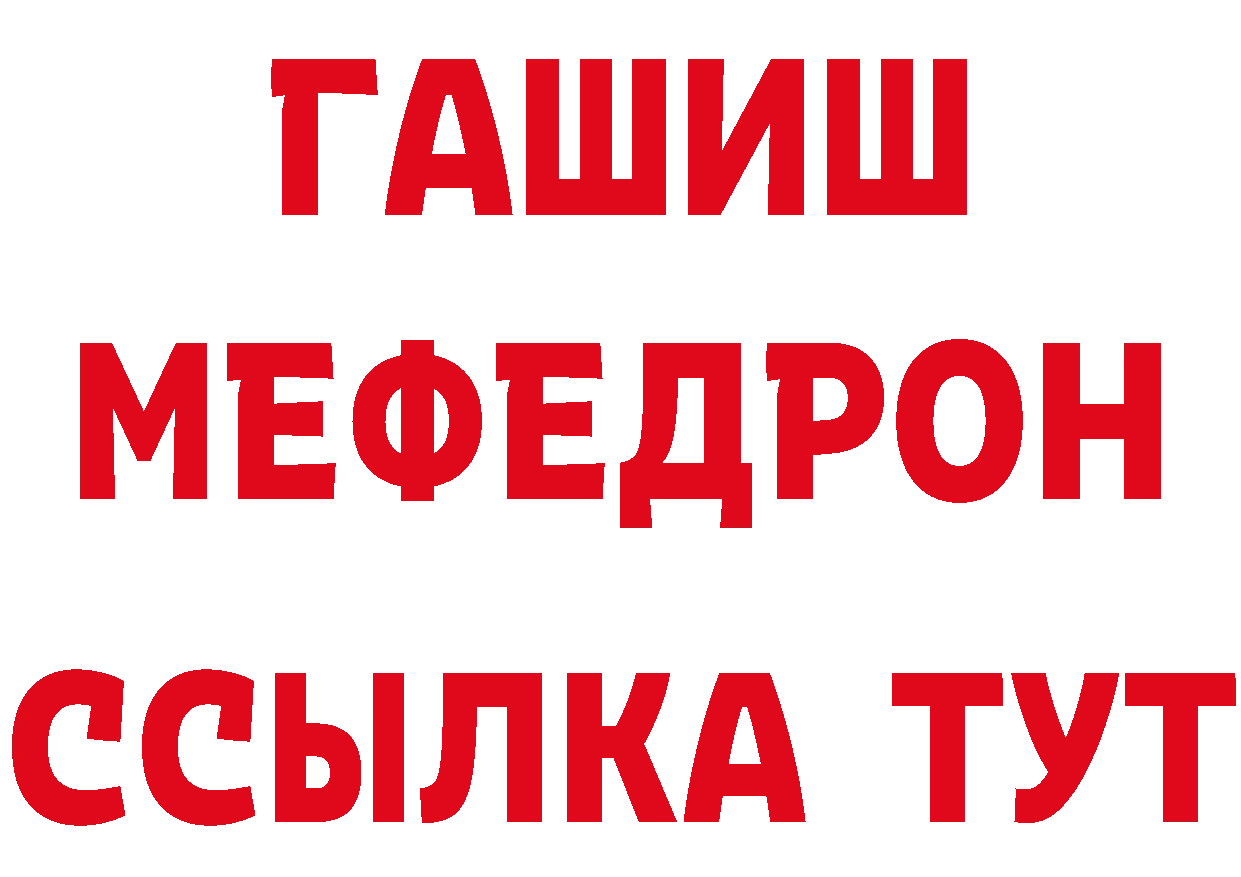 ГАШИШ МЕФЕДРОН ССЫЛКА ТУТ